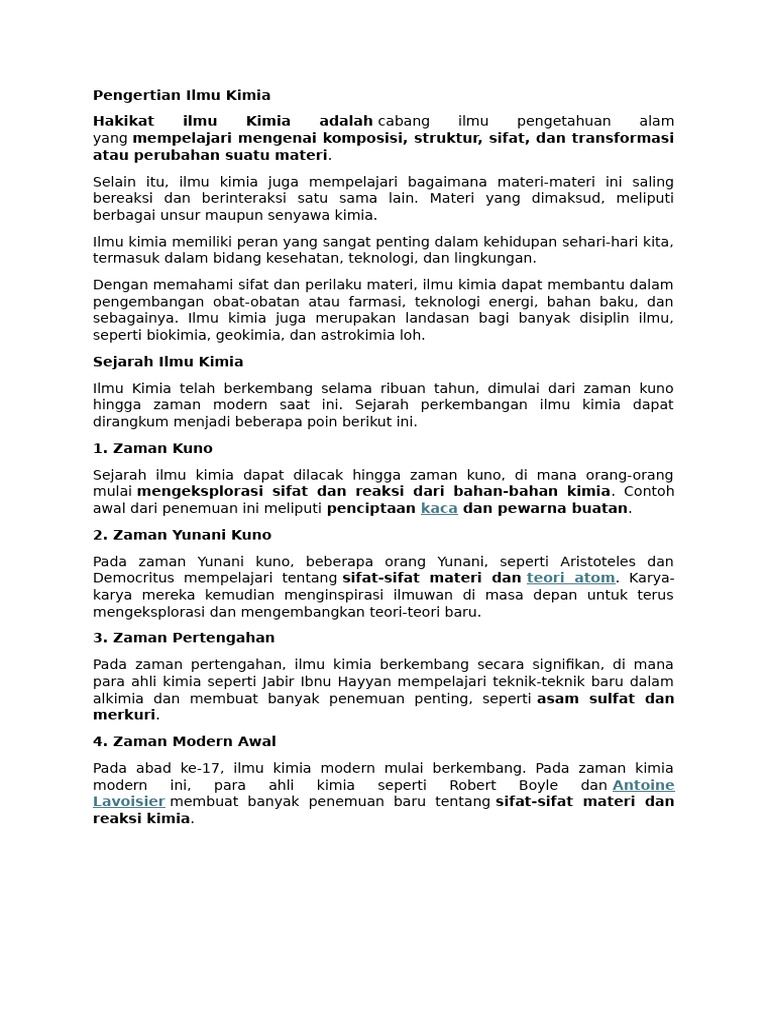 Pengertian Ilmu Kimia

Hakikat ilmu Kimia adalah cabang ilmu pengetahuan alam yang mempelajari mengenai komposisi, struktur, sifat, dan transformasi atau perubahan suatu materi.

Selain itu, ilmu kimia juga mempelajari bagaimana materi-materi ini saling bereaksi dan berinteraksi satu sama lain. Materi yang dimaksud, meliputi berbagai unsur maupun senyawa kimia.

Ilmu kimia memiliki peran yang sangat penting dalam kehidupan sehari-hari kita, termasuk dalam bidang kesehatan, teknologi, dan lingkungan.

Dengan memahami sifat dan perilaku materi, ilmu kimia dapat membantu dalam pengembangan obat-obatan atau farmasi, teknologi energi, bahan baku, dan sebagainya. Ilmu kimia juga merupakan landasan bagi banyak disiplin ilmu, seperti biokimia, geokimia, dan astrokimia loh.

Sejarah Ilmu Kimia

Ilmu Kimia telah berkembang selama ribuan tahun, dimulai dari zaman kuno hingga zaman modern saat ini. Sejarah perkembangan ilmu kimia dapat dirangkum menjadi beberapa poin berikut ini.

1. Zaman Kuno

Sejarah ilmu kimia dapat dilacak hingga zaman kuno, di mana orang-orang mulai mengeksplorasi sifat dan reaksi dari bahan-bahan kimia. Contoh awal dari penemuan ini meliputi penciptaan kaca dan pewarna buatan.

2. Zaman Yunani Kuno

Pada zaman Yunani kuno, beberapa orang Yunani, seperti Aristoteles dan Democritus mempelajari tentang sifat-sifat materi dan teori atom. Karya-karya mereka kemudian menginspirasi ilmuwan di masa depan untuk terus mengeksplorasi dan mengembangkan teori-teori baru.

3. Zaman Pertengahan

Pada zaman pertengahan, ilmu kimia berkembang secara signifikan, di mana para ahli kimia seperti Jabir Ibnu Hayyan mempelajari teknik-teknik baru dalam alkimia dan membuat banyak penemuan penting, seperti asam sulfat dan merkuri.

4. Zaman Modern Awal

Pada abad ke-17, ilmu kimia modern mulai berkembang. Pada zaman kimia modern ini, para ahli kimia seperti Robert Boyle dan Antoine Lavoisier membuat banyak penemuan baru tentang sifat-sifat materi dan reaksi kimia.